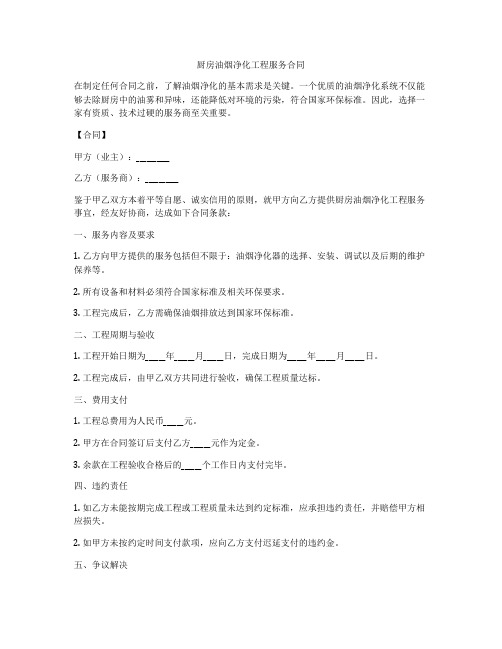 厨房油烟净化工程服务合同

在制定任何合同之前，了解油烟净化的基本需求是关键。一个优质的油烟净化系统不仅能够去除厨房中的油雾和异味，还能降低对环境的污染，符合国家环保标准。因此，选择一家有资质、技术过硬的服务商至关重要。

【合同】

甲方（业主）：______

乙方（服务商）：______

鉴于甲乙双方本着平等自愿、诚实信用的原则，就甲方向乙方提供厨房油烟净化工程服务事宜，经友好协商，达成如下合同条款：

一、服务内容及要求

1. 乙方向甲方提供的服务包括但不限于：油烟净化器的选择、安装、调试以及后期的维护保养等。

2. 所有设备和材料必须符合国家标准及相关环保要求。

3. 工程完成后，乙方需确保油烟排放达到国家环保标准。

二、工程周期与验收

1. 工程开始日期为____年____月____日，完成日期为____年____月____日。

2. 工程完成后，由甲乙双方共同进行验收，确保工程质量达标。

三、费用支付

1. 工程总费用为人民币____元。

2. 甲方在合同签订后支付乙方____元作为定金。

3. 余款在工程验收合格后的____个工作日内支付完毕。

四、违约责任

1. 如乙方未能按期完成工程或工程质量未达到约定标准，应承担违约责任，并赔偿甲方相应损失。

2. 如甲方未按约定时间支付款项，应向乙方支付迟延支付的违约金。

五、争议解决